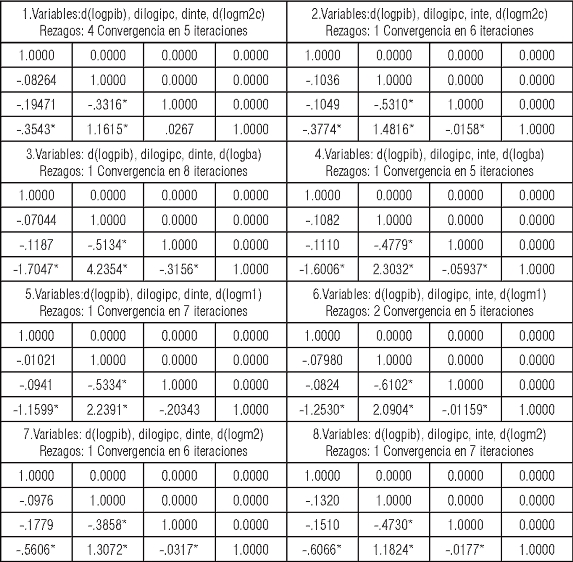 | 1.Variables:d(logpib), dilogipc, dinte, d(logm2c) Rezagos: 4 Convergencia en 5 iteraciones | | | | 2.Variables:d(logpib), dilogipc, inte, d(logm2c) Rezagos: 1 Convergencia en 6 iteraciones | | | |
|---|---|---|---|---|---|---|---|
| 1.0000 | 0.0000 | 0.0000 | 0.0000 | 1.0000 | 0.0000 | 0.0000 | 0.0000 |
| -.08264 | 1.0000 | 0.0000 | 0.0000 | -.1036 | 1.0000 | 0.0000 | 0.0000 |
| -.19471 | -.3316* | 1.0000 | 0.0000 | -.1049 | -.5310* | 1.0000 | 0.0000 |
| -.3543* | 1.1615* | .0267 | 1.0000 | -.3774* | 1.4816* | -.0158* | 1.0000 |
| 3.Variables: d(logpib), dilogipc, dinte, d(logba) Rezagos: 1 Convergencia en 8 iteraciones | | | | 4.Variables: d(logpib), dilogipc, inte, d(logba) Rezagos: 1 Convergencia en 5 iteraciones | | | |
| 1.0000 | 0.0000 | 0.0000 | 0.0000 | 1.0000 | 0.0000 | 0.0000 | 0.0000 |
| -.07044 | 1.0000 | 0.0000 | 0.0000 | -.1082 | 1.0000 | 0.0000 | 0.0000 |
| -.1187 | -.5134* | 1.0000 | 0.0000 | -.1110 | -.4779* | 1.0000 | 0.0000 |
| -1.7047* | 4.2354* | -.3156* | 1.0000 | -1.6006* | 2.3032* | -.05937* | 1.0000 |
| 5.Variables:d(logpib), dilogipc, dinte, d(logm1) Rezagos: 1 Convergencia en 7 iteraciones | | | | 6.Variables: d(logpib), dilogipc, inte, d(logm1) Rezagos: 2 Convergencia en 5 iteraciones | | | |
| 1.0000 | 0.0000 | 0.0000 | 0.0000 | 1.0000 | 0.0000 | 0.0000 | 0.0000 |
| -.01021 | 1.0000 | 0.0000 | 0.0000 | -.07980 | 1.0000 | 0.0000 | 0.0000 |
| -.0941 | -.5334* | 1.0000 | 0.0000 | -.0824 | -.6102* | 1.0000 | 0.0000 |
| -1.1599* | 2.2391* | -.20343 | 1.0000 | -1.2530* | 2.0904* | -.01159* | 1.0000 |
| 7.Variables: d(logpib), dilogipc, dinte, d(logm2) Rezagos: 1 Convergencia en 6 iteraciones | | | | 8.Variables: d(logpib), dilogipc, inte, d(logm2) Rezagos: 1 Convergencia en 7 iteraciones | | | |
| 1.0000 | 0.0000 | 0.0000 | 0.0000 | 1.0000 | 0.0000 | 0.0000 | 0.0000 |
| -.0976 | 1.0000 | 0.0000 | 0.0000 | -.1320 | 1.0000 | 0.0000 | 0.0000 |
| -.1779 | -.3858* | 1.0000 | 0.0000 | -.1510 | -.4730* | 1.0000 | 0.0000 |
| -.5606* | 1.3072* | -.0317* | 1.0000 | -.6066* | 1.1824* | -.0177* | 1.0000 |